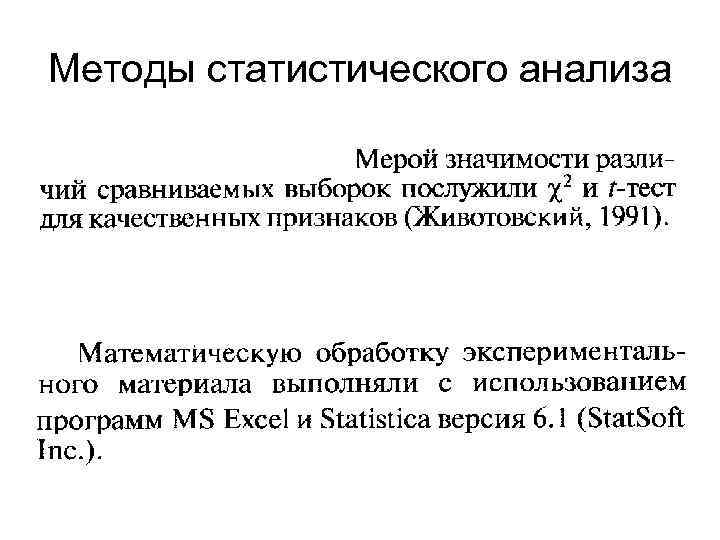 Методы статистического анализа

Мерой значимости различий сравниваемых выборок послужили $\chi^2$ и $t$-тест для качественных признаков (Животовский, 1991).

Математическую обработку экспериментального материала выполняли с использованием программ MS Excel и Statistica версия 6.1 (StatSoft Inc.).